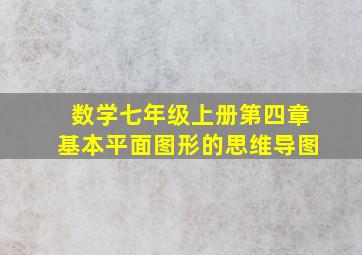 数学七年级上册第四章
基本平面图形的思维导图